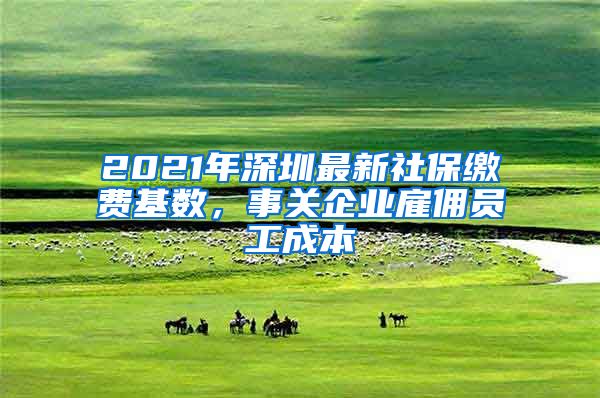 2021年深圳最新社保缴费基数，事关企业雇佣员工成本